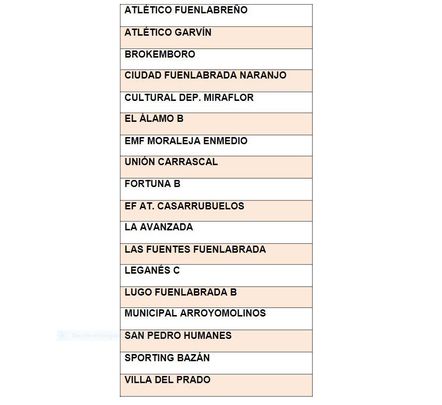 | ATLÉTICO FUENLABREÑO |
|---|
| ATLÉTICO GARVÍN |
| BROKEMBORO |
| CIUDAD FUENLABRADA NARANJO |
| CULTURAL DEP. MIRAFLOR |
| EL ÁLAMO B |
| EMF MORALEJA ENMEDIO |
| UNIÓN CARRASCAL |
| FORTUNA B |
| EF AT. CASARRUBUELOS |
| LA AVANZADA |
| LAS FUENTES FUENLABRADA |
| LEGANÉS C |
| LUGO FUENLABRADA B |
| MUNICIPAL ARROYOMOLINOS |
| SAN PEDRO HUMANES |
| SPORTING BAZÁN |
| VILLA DEL PRADO |